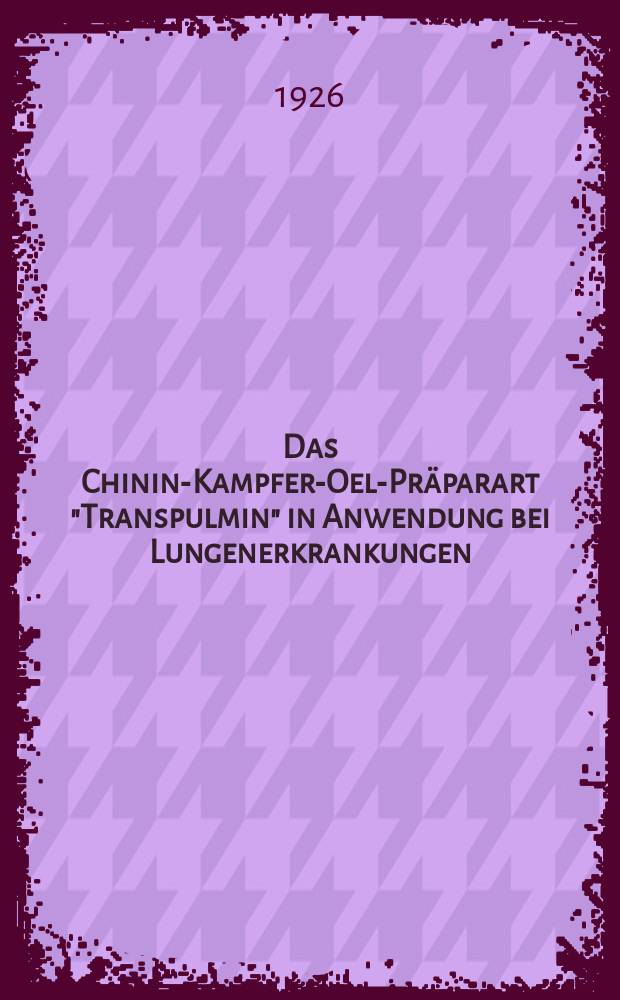 1926

Das Chinin-Kampfer-Oel-Präparart "Transpulmin" in Anwendung bei Lungenerkrankungen